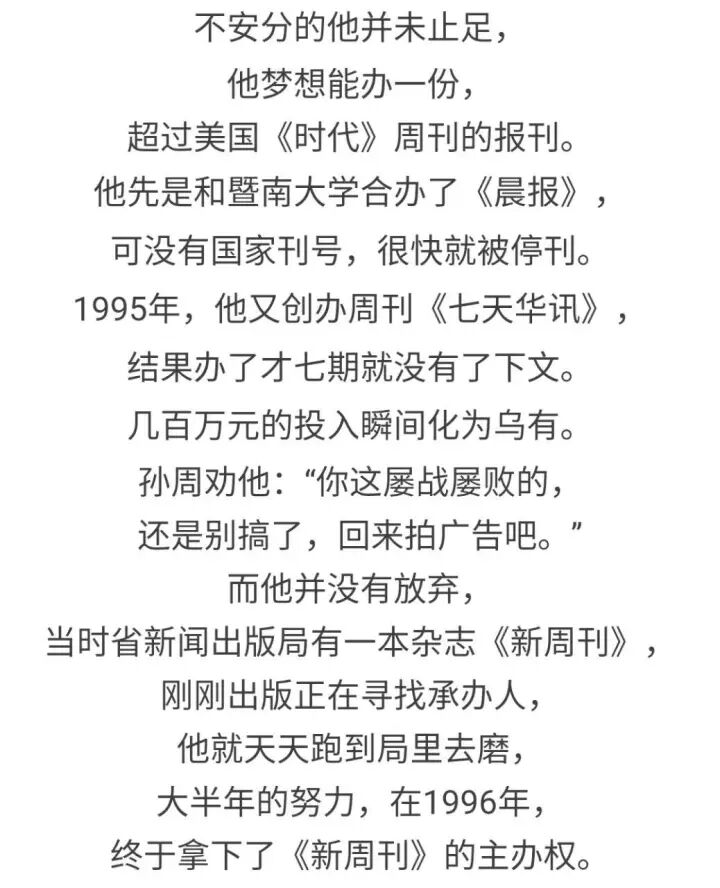 不安分的他并未止足，
他梦想能办一份，
超过美国《时代》周刊的报刊。
他先是和暨南大学合办了《晨报》，
可没有国家刊号，很快就被停刊。
1995年，他又创办周刊《七天华讯》，
结果办了才七期就没有了下文。
几百万元的投入瞬间化为乌有。
孙周劝他：“你这屡战屡败的，
还是别搞了，回来拍广告吧。”
而他并没有放弃，
当时省新闻出版局有一本杂志《新周刊》，
刚刚出版正在寻找承办人，
他就天天跑到局里去磨，
大半年的努力，在1996年，
终于拿下了《新周刊》的主办权。